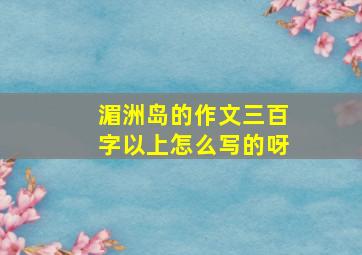 湄洲岛的作文三百字以上怎么写的呀